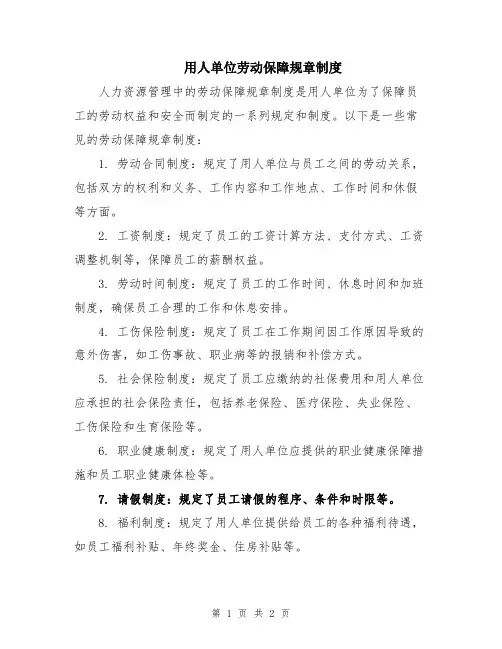 用人单位劳动保障规章制度

人力资源管理中的劳动保障规章制度是用人单位为了保障员工的劳动权益和安全而制定的一系列规定和制度。以下是一些常见的劳动保障规章制度：

1. 劳动合同制度：规定了用人单位与员工之间的劳动关系，包括双方的权利和义务、工作内容和工作地点、工作时间和休假等方面。

2. 工资制度：规定了员工的工资计算方法、支付方式、工资调整机制等，保障员工的薪酬权益。

3. 劳动时间制度：规定了员工的工作时间、休息时间和加班制度，确保员工合理的工作和休息安排。

4. 工伤保险制度：规定了员工在工作期间因工作原因导致的意外伤害，如工伤事故、职业病等的报销和补偿方式。

5. 社会保险制度：规定了员工应缴纳的社保费用和用人单位应承担的社会保险责任，包括养老保险、医疗保险、失业保险、工伤保险和生育保险等。

6. 职业健康制度：规定了用人单位应提供的职业健康保障措施和员工职业健康体检等。

7. 请假制度：规定了员工请假的程序、条件和时限等。

8. 福利制度：规定了用人单位提供给员工的各种福利待遇，如员工福利补贴、年终奖金、住房补贴等。

第 1 页 共 2 页